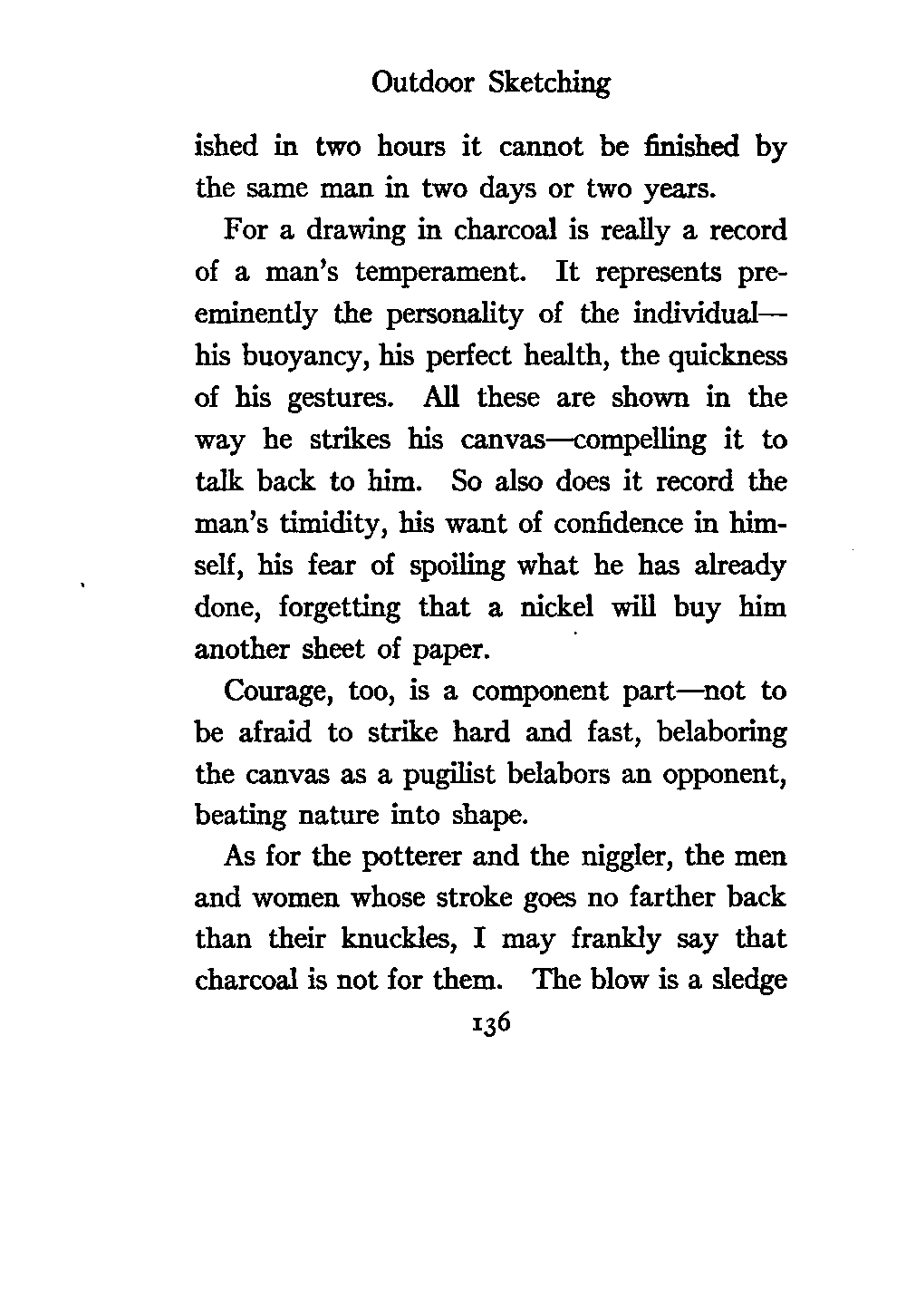 Outdoor Sketching

ished in two hours it cannot be finished by the same man in two days or two years.

For a drawing in charcoal is really a record of a man's temperament. It represents preeminently the personality of the individual—his buoyancy, his perfect health, the quickness of his gestures. All these are shown in the way he strikes his canvas—compelling it to talk back to him. So also does it record the man's timidity, his want of confidence in himself, his fear of spoiling what he has already done, forgetting that a nickel will buy him another sheet of paper.

Courage, too, is a component part—not to be afraid to strike hard and fast, belaboring the canvas as a pugilist belabors an opponent, beating nature into shape.

As for the potterer and the niggler, the men and women whose stroke goes no farther back than their knuckles, I may frankly say that charcoal is not for them. The blow is a sledge

136